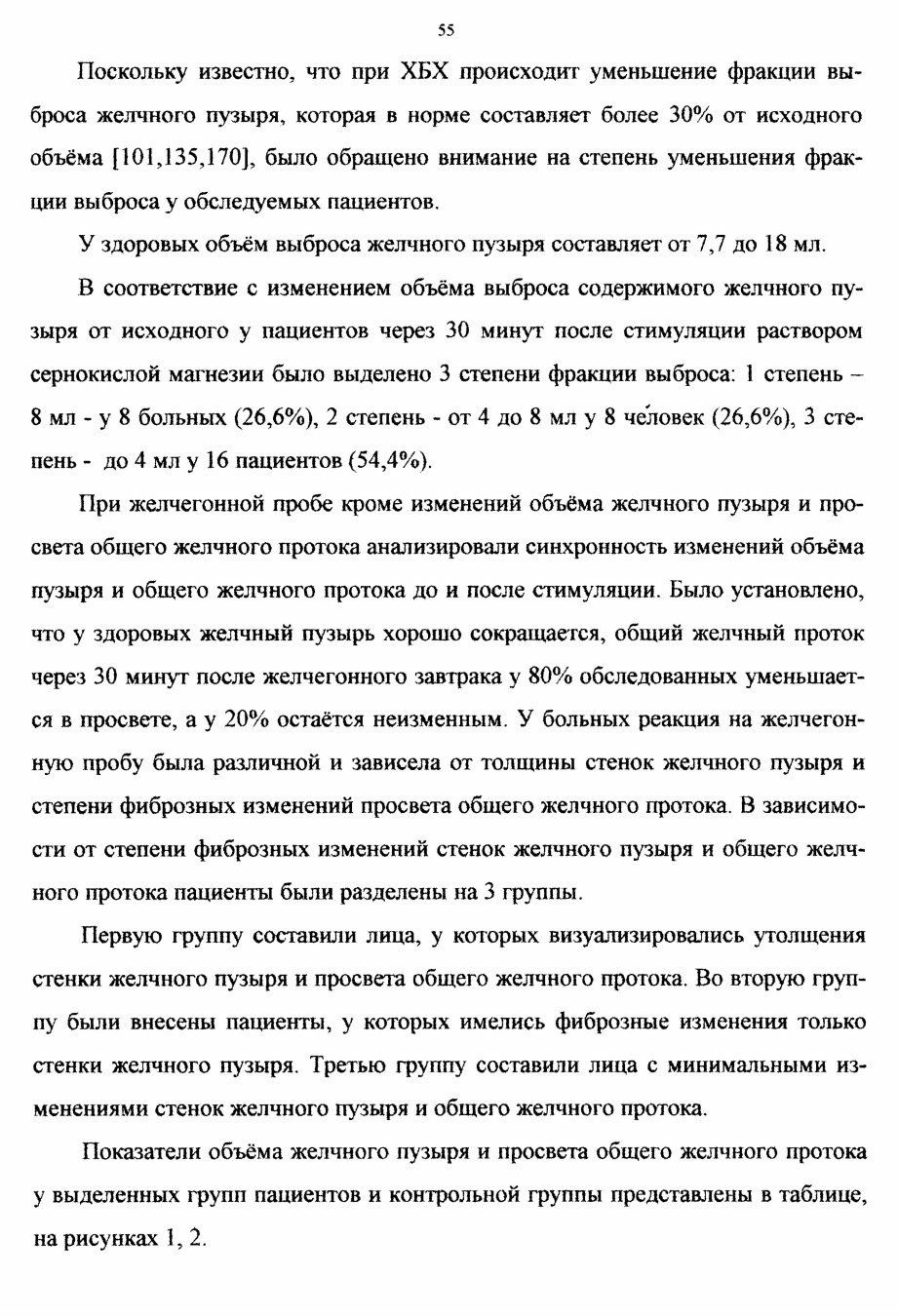 55

Поскольку известно, что при ХБХ происходит уменьшение фракции выброса желчного пузыря, которая в норме составляет более 30% от исходного объёма [101,135,170], было обращено внимание на степень уменьшения фракции выброса у обследуемых пациентов.

У здоровых объём выброса желчного пузыря составляет от 7,7 до 18 мл.

В соответствие с изменением объёма выброса содержимого желчного пузыря от исходного у пациентов через 30 минут после стимуляции раствором сернокислой магнезии было выделено 3 степени фракции выброса: 1 степень – 8 мл - у 8 больных (26,6%), 2 степень - от 4 до 8 мл у 8 человек (26,6%), 3 степень - до 4 мл у 16 пациентов (54,4%).

При желчегонной пробе кроме изменений объёма желчного пузыря и просвета общего желчного протока анализировали синхронность изменений объёма пузыря и общего желчного протока до и после стимуляции. Было установлено, что у здоровых желчный пузырь хорошо сокращается, общий желчный проток через 30 минут после желчегонного завтрака у 80% обследованных уменьшается в просвете, а у 20% остаётся неизменным. У больных реакция на желчегонную пробу была различной и зависела от толщины стенок желчного пузыря и степени фиброзных изменений просвета общего желчного протока. В зависимости от степени фиброзных изменений стенок желчного пузыря и общего желчного протока пациенты были разделены на 3 группы.

Первую группу составили лица, у которых визуализировались утолщения стенки желчного пузыря и просвета общего желчного протока. Во вторую группу были внесены пациенты, у которых имелись фиброзные изменения только стенки желчного пузыря. Третью группу составили лица с минимальными изменениями стенок желчного пузыря и общего желчного протока.

Показатели объёма желчного пузыря и просвета общего желчного протока у выделенных групп пациентов и контрольной группы представлены в таблице, на рисунках 1, 2.